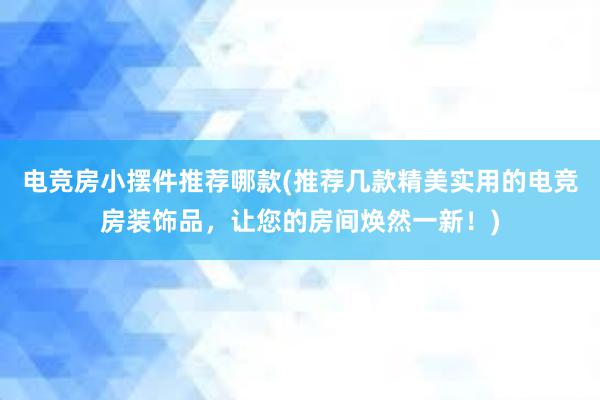 电竞房小摆件推荐哪款(推荐几款精美实用的电竞房装饰品，让您的房间焕然一新！)